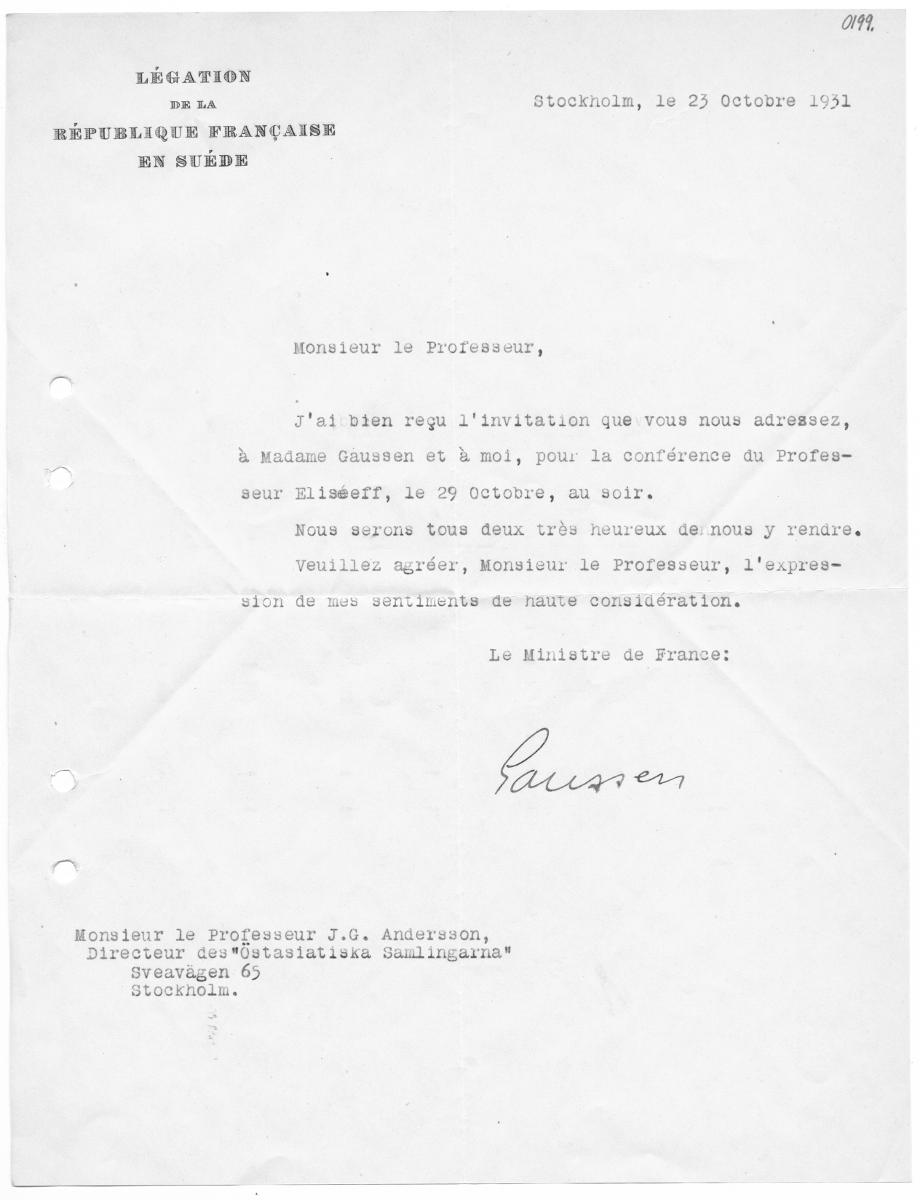 0199.

LÉGATION
DE LA
RÉPUBLIQUE FRANÇAISE
EN SUÈDE

Stockholm, le 23 Octobre 1931

Monsieur le Professeur,

J'ai bien reçu l'invitation que vous nous adressez, à Madame Gaussen et à moi, pour la conférence du Professeur Eliséeff, le 29 Octobre, au soir.

Nous serons tous deux très heureux de nous y rendre.

Veuillez agréer, Monsieur le Professeur, l'expression de mes sentiments de haute considération.

Le Ministre de France:

Gaussen

Monsieur le Professeur J.G. Andersson,
Directeur des"Östasiatiska Samlingarna"
Sveavägen 65
Stockholm.